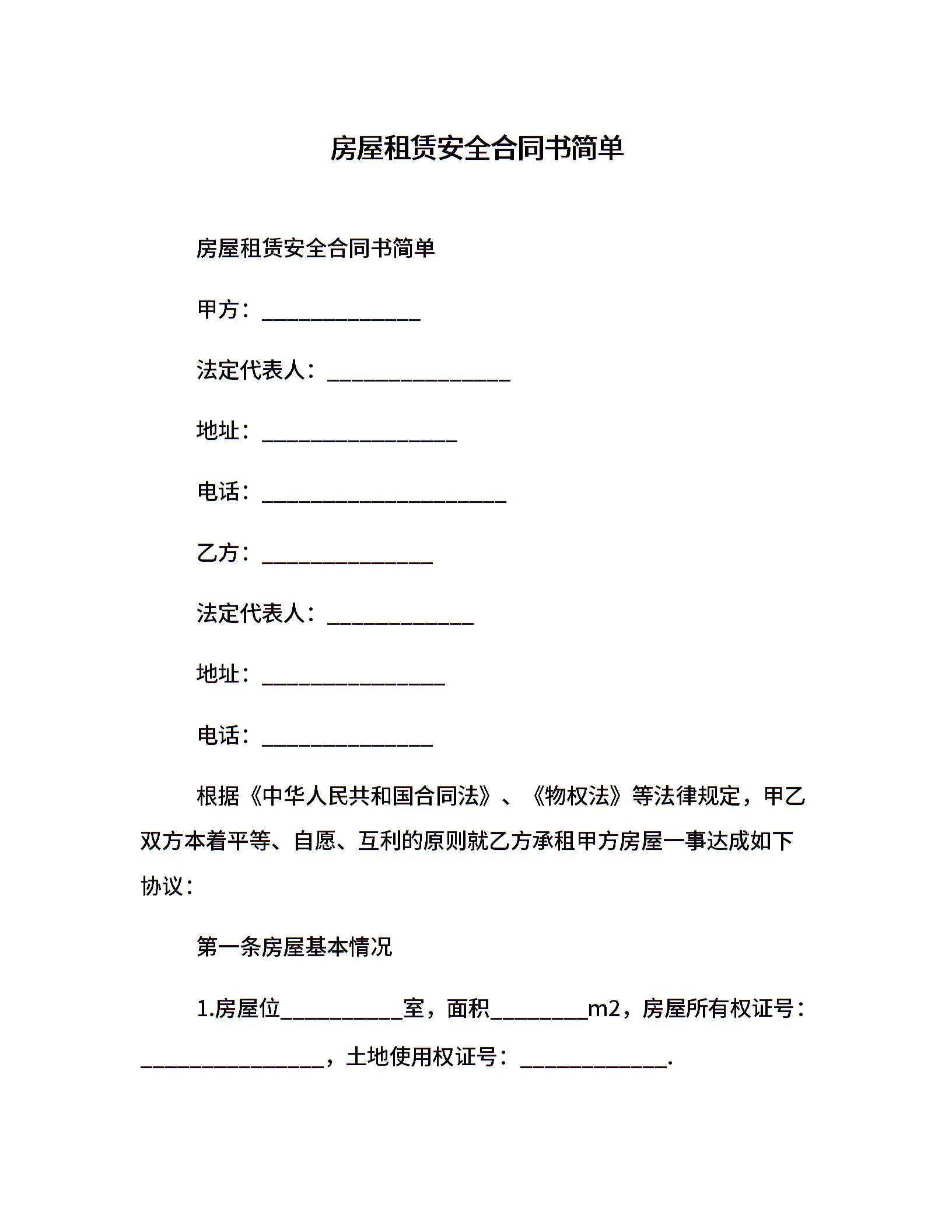 房屋租赁安全合同书简单

房屋租赁安全合同书简单

甲方：_____________

法定代表人：_______________

地址：________________

电话：____________________

乙方：______________

法定代表人：____________

地址：_______________

电话：______________

根据《中华人民共和国合同法》、《物权法》等法律规定，甲乙双方本着平等、自愿、互利的原则就乙方承租甲方房屋一事达成如下协议：

第一条房屋基本情况

1.房屋位__________室，面积________m2，房屋所有权证号：_______________，土地使用权证号：____________.